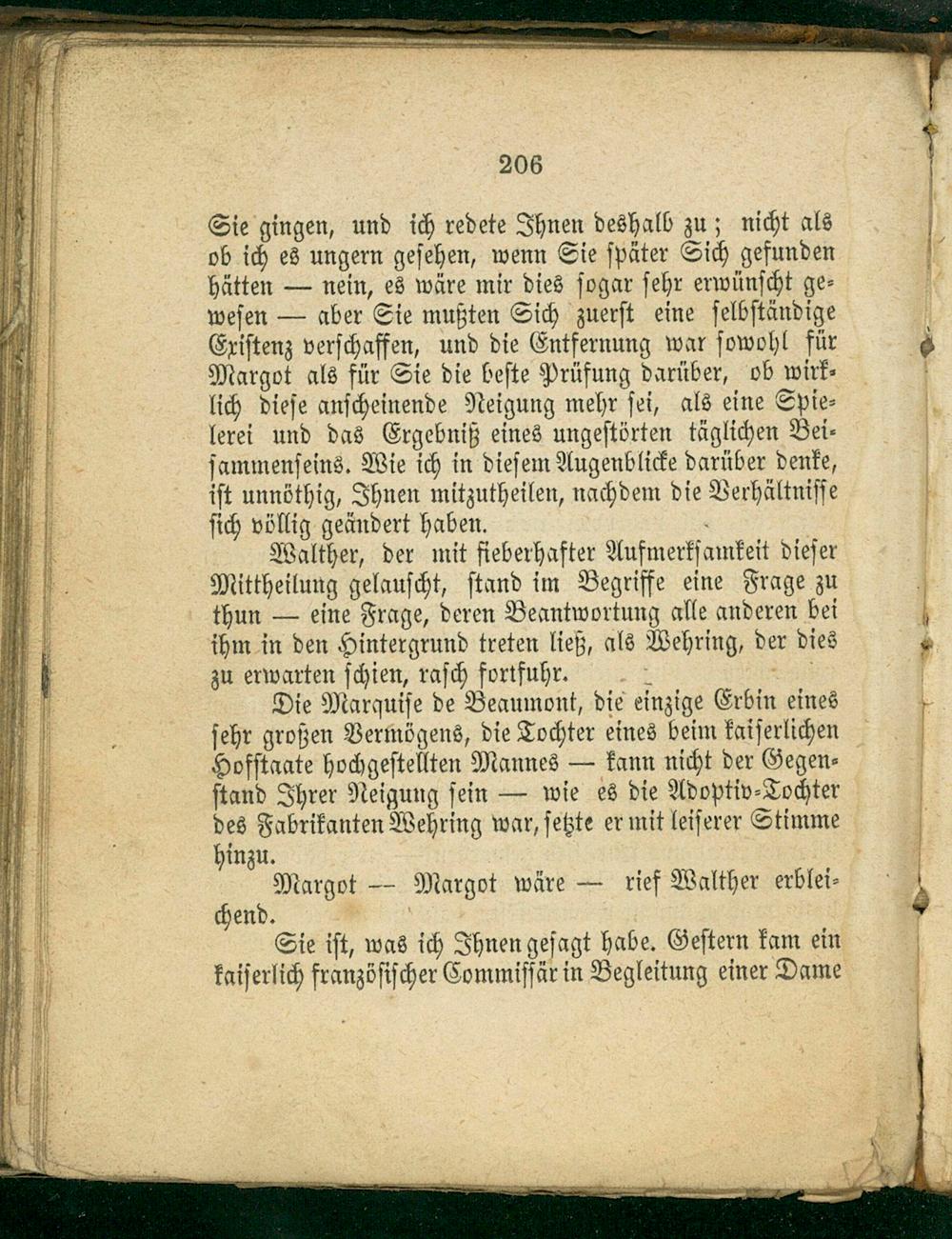 206

Sie gingen, und ich redete Ihnen deshalb zu; nicht als ob ich es ungern gesehen, wenn Sie später Sich gefunden hätten — nein, es wäre mir dies sogar sehr erwünscht gewesen — aber Sie mußten Sich zuerst eine selbständige Existenz verschaffen, und die Entfernung war sowohl für Margot als für Sie die beste Prüfung darüber, ob wirklich diese anscheinende Neigung mehr sei, als eine Spielerei und das Ergebniß eines ungestörten täglichen Beisammenseins. Wie ich in diesem Augenblicke darüber denke, ist unnöthig, Ihnen mitzutheilen, nachdem die Verhältnisse sich völlig geändert haben.

Walther, der mit fieberhafter Aufmerksamkeit dieser Mittheilung gelauscht, stand im Begriffe eine Frage zu thun — eine Frage, deren Beantwortung alle anderen bei ihm in den Hintergrund treten ließ, als Wehring, der dies zu erwarten schien, rasch fortfuhr.

Die Marquise de Beaumont, die einzige Erbin eines sehr großen Vermögens, die Tochter eines beim kaiserlichen Hofstaate hochgestellten Mannes — kann nicht der Gegenstand Ihrer Neigung sein — wie es die Adoptiv-Tochter des Fabrikanten Wehring war, setzte er mit leiserer Stimme hinzu.

Margot — Margot wäre — rief Walther erbleichend.

Sie ist, was ich Ihnen gesagt habe. Gestern kam ein kaiserlich französischer Commissär in Begleitung einer Dame